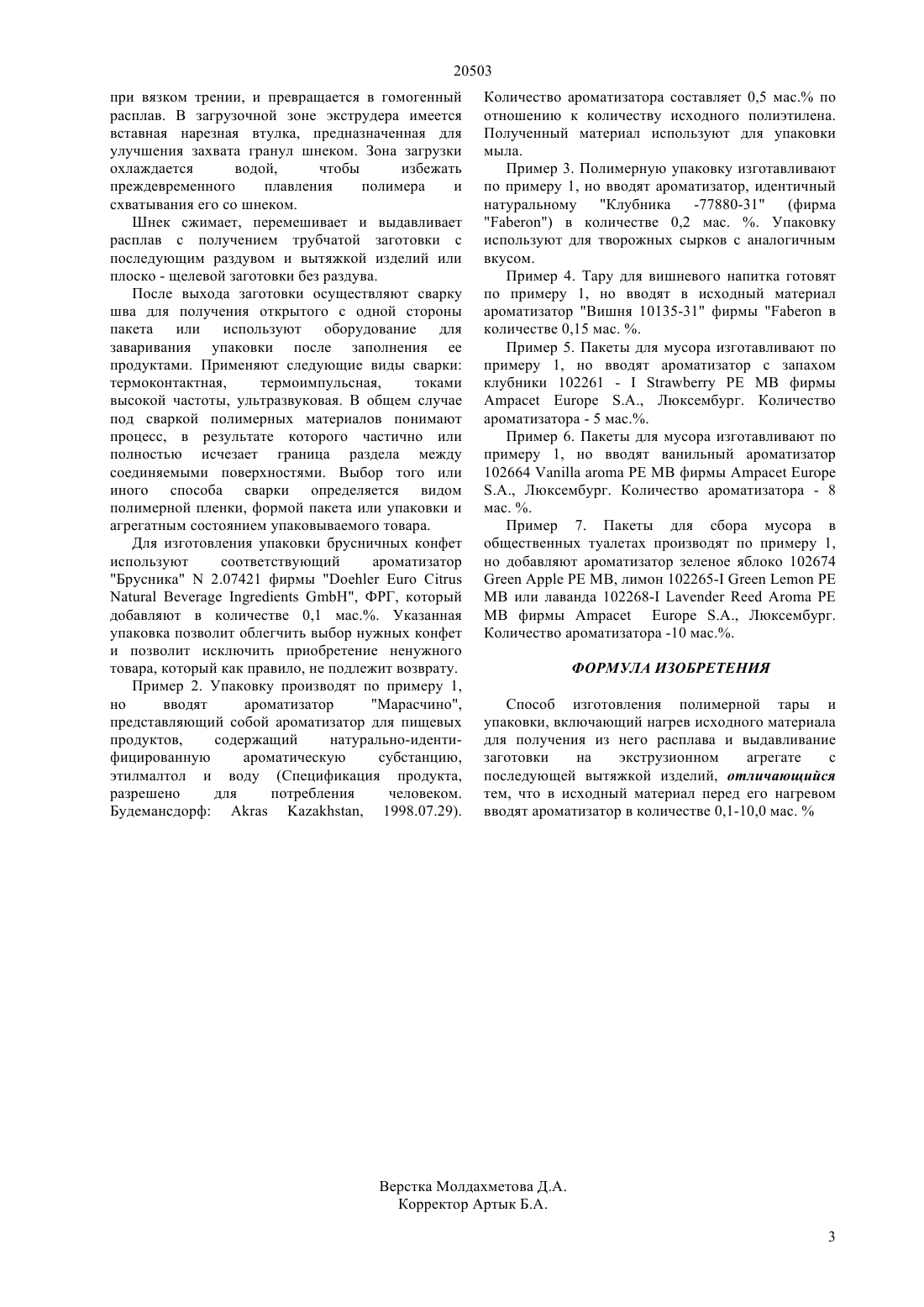 20503

при вязком трении, и превращается в гомогенный расплав. В загрузочной зоне экструдера имеется вставная нарезная втулка, предназначенная для улучшения захвата гранул шнеком. Зона загрузки охлаждается водой, чтобы избежать преждевременного плавления полимера и схватывания его со шнеком.

Шнек сжимает, перемешивает и выдавливает расплав с получением трубчатой заготовки с последующим раздувом и вытяжкой изделий или плоско - щелевой заготовки без раздува.

После выхода заготовки осуществляют сварку шва для получения открытого с одной стороны пакета или используют оборудование для заваривания упаковки после заполнения ее продуктами. Применяют следующие виды сварки: термоконтактная, термоимпульсная, токами высокой частоты, ультразвуковая. В общем случае под сваркой полимерных материалов понимают процесс, в результате которого частично или полностью исчезает граница раздела между соединяемыми поверхностями. Выбор того или иного способа сварки определяется видом полимерной пленки, формой пакета или упаковки и агрегатным состоянием упаковываемого товара.

Для изготовления упаковки брусничных конфет используют соответствующий ароматизатор "Брусника" N 2.07421 фирмы "Doehler Euro Citrus Natural Beverage Ingredients GmbH", ФРГ, который добавляют в количестве 0,1 мас.%. Указанная упаковка позволит облегчить выбор нужных конфет и позволит исключить приобретение ненужного товара, который как правило, не подлежит возврату.

Пример 2. Упаковку производят по примеру 1, но вводят ароматизатор "Марасчино", представляющий собой ароматизатор для пищевых продуктов, содержащий натурально-идентифицированную ароматическую субстанцию, этилмалтол и воду (Спецификация продукта, разрешено для потребления человеком. Будемансдорф: Akras Kazakhstan, 1998.07.29). Количество ароматизатора составляет 0,5 мас.% по отношению к количеству исходного полиэтилена. Полученный материал используют для упаковки мыла.

Пример 3. Полимерную упаковку изготавливают по примеру 1, но вводят ароматизатор, идентичный натуральному "Клубника -77880-31" (фирма "Faberon") в количестве 0,2 мас. %. Упаковку используют для творожных сырков с аналогичным вкусом.

Пример 4. Тару для вишневого напитка готовят по примеру 1, но вводят в исходный материал ароматизатор "Вишня 10135-31" фирмы "Faberon в количестве 0,15 мас. %.

Пример 5. Пакеты для мусора изготавливают по примеру 1, но вводят ароматизатор с запахом клубники 102261 - I Strawberry PE MB фирмы Ampacet Europe S.A., Люксембург. Количество ароматизатора - 5 мас.%.

Пример 6. Пакеты для мусора изготавливают по примеру 1, но вводят ванильный ароматизатор 102664 Vanilla aroma PE MB фирмы Ampacet Europe S.A., Люксембург. Количество ароматизатора - 8 мас. %.

Пример 7. Пакеты для сбора мусора в общественных туалетах производят по примеру 1, но добавляют ароматизатор зеленое яблоко 102674 Green Apple PE MB, лимон 102265-I Green Lemon PE MB или лаванда 102268-I Lavender Reed Aroma PE MB фирмы Ampacet Europe S.A., Люксембург. Количество ароматизатора -10 мас.%.

ФОРМУЛА ИЗОБРЕТЕНИЯ

Способ изготовления полимерной тары и упаковки, включающий нагрев исходного материала для получения из него расплава и выдавливание заготовки на экструзионном агрегате с последующей вытяжкой изделий, отличающийся тем, что в исходный материал перед его нагревом вводят ароматизатор в количестве 0,1-10,0 мас. %

Верстка Молдахметова Д.А.
Корректор Артык Б.А.

3